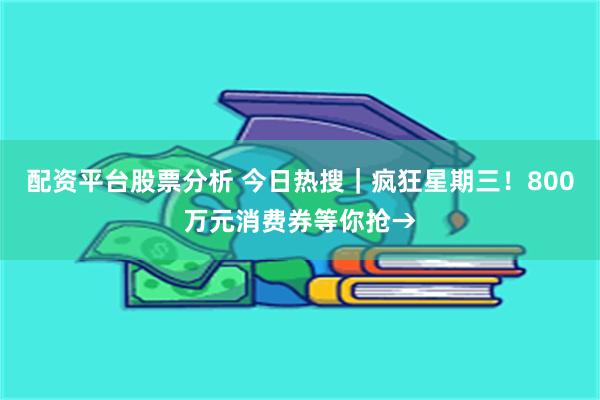 配资平台股票分析 今日热搜｜疯狂星期三！800万元消费券等你抢→